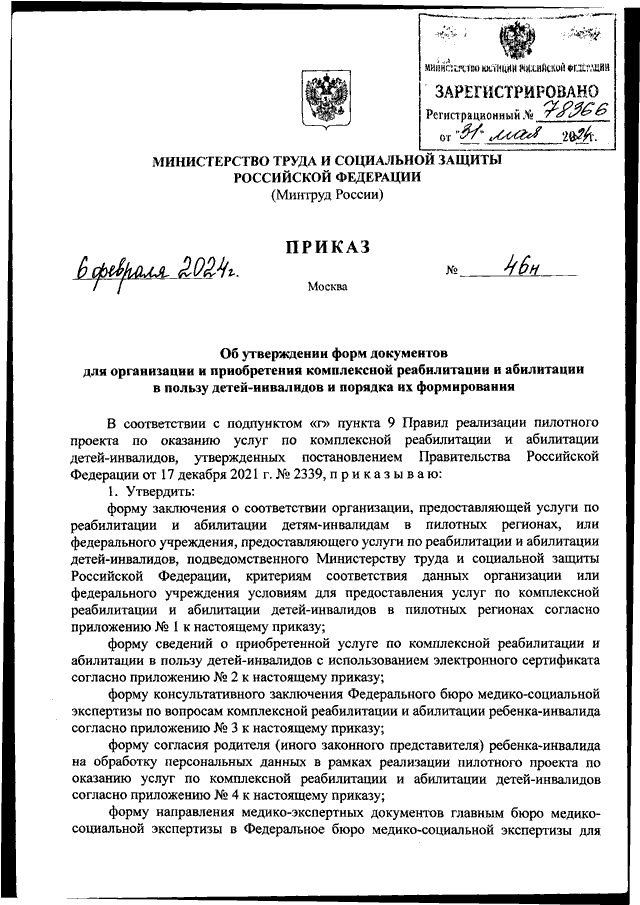 МИНИСТЕРСТВО ЮСТИЦИИ РОССИЙСКОЙ ФЕДЕРАЦИИ
ЗАРЕГИСТРИРОВАНО
Регистрационный № 78366
от "31" мая 2024г.

МИНИСТЕРСТВО ТРУДА И СОЦИАЛЬНОЙ ЗАЩИТЫ РОССИЙСКОЙ ФЕДЕРАЦИИ
(Минтруд России)

ПРИКАЗ

6 февраля 2024г. № 46н

Москва

Об утверждении форм документов для организации и приобретения комплексной реабилитации и абилитации в пользу детей-инвалидов и порядка их формирования

В соответствии с подпунктом «г» пункта 9 Правил реализации пилотного проекта по оказанию услуг по комплексной реабилитации и абилитации детей-инвалидов, утвержденных постановлением Правительства Российской Федерации от 17 декабря 2021 г. № 2339, п р и к а з ы в а ю:

1. Утвердить:

форму заключения о соответствии организации, предоставляющей услуги по реабилитации и абилитации детям-инвалидам в пилотных регионах, или федерального учреждения, предоставляющего услуги по реабилитации и абилитации детей-инвалидов, подведомственного Министерству труда и социальной защиты Российской Федерации, критериям соответствия данных организации или федерального учреждения условиям для предоставления услуг по комплексной реабилитации и абилитации детей-инвалидов в пилотных регионах согласно приложению № 1 к настоящему приказу;

форму сведений о приобретенной услуге по комплексной реабилитации и абилитации в пользу детей-инвалидов с использованием электронного сертификата согласно приложению № 2 к настоящему приказу;

форму консультативного заключения Федерального бюро медико-социальной экспертизы по вопросам комплексной реабилитации и абилитации ребенка-инвалида согласно приложению № 3 к настоящему приказу;

форму согласия родителя (иного законного представителя) ребенка-инвалида на обработку персональных данных в рамках реализации пилотного проекта по оказанию услуг по комплексной реабилитации и абилитации детей-инвалидов согласно приложению № 4 к настоящему приказу;

форму направления медико-экспертных документов главным бюро медико-социальной экспертизы в Федеральное бюро медико-социальной экспертизы для